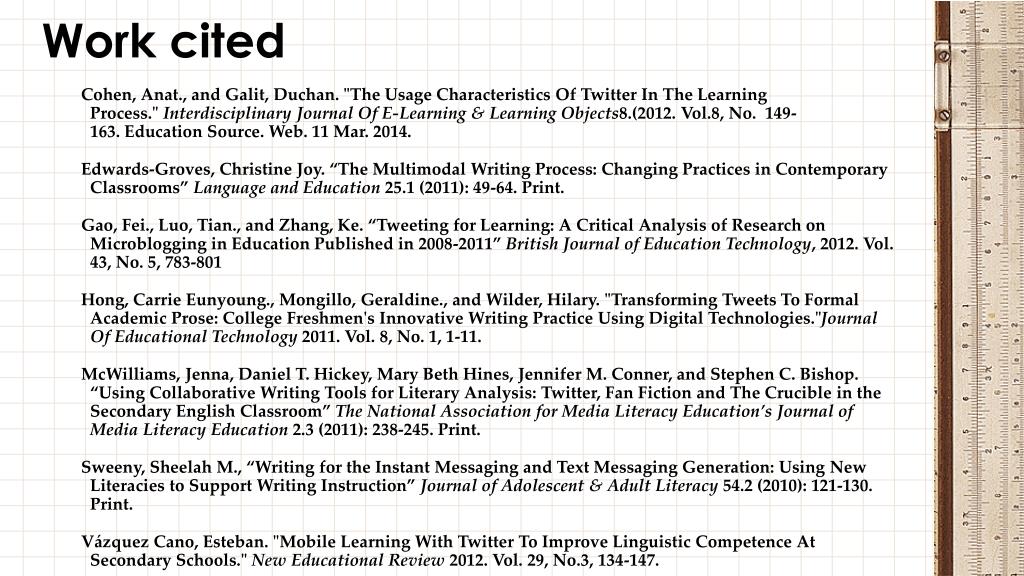 Work cited

Cohen, Anat., and Galit, Duchan. "The Usage Characteristics Of Twitter In The Learning Process." Interdisciplinary Journal Of E-Learning & Learning Objects8.(2012. Vol.8, No. 149-163. Education Source. Web. 11 Mar. 2014.

Edwards-Groves, Christine Joy. “The Multimodal Writing Process: Changing Practices in Contemporary Classrooms” Language and Education 25.1 (2011): 49-64. Print.

Gao, Fei., Luo, Tian., and Zhang, Ke. “Tweeting for Learning: A Critical Analysis of Research on Microblogging in Education Published in 2008-2011” British Journal of Education Technology, 2012. Vol. 43, No. 5, 783-801

Hong, Carrie Eunyoung., Mongillo, Geraldine., and Wilder, Hilary. "Transforming Tweets To Formal Academic Prose: College Freshmen's Innovative Writing Practice Using Digital Technologies."Journal Of Educational Technology 2011. Vol. 8, No. 1, 1-11.

McWilliams, Jenna, Daniel T. Hickey, Mary Beth Hines, Jennifer M. Conner, and Stephen C. Bishop. “Using Collaborative Writing Tools for Literary Analysis: Twitter, Fan Fiction and The Crucible in the Secondary English Classroom” The National Association for Media Literacy Education’s Journal of Media Literacy Education 2.3 (2011): 238-245. Print.

Sweeny, Sheelah M., “Writing for the Instant Messaging and Text Messaging Generation: Using New Literacies to Support Writing Instruction” Journal of Adolescent & Adult Literacy 54.2 (2010): 121-130. Print.

Vázquez Cano, Esteban. "Mobile Learning With Twitter To Improve Linguistic Competence At Secondary Schools." New Educational Review 2012. Vol. 29, No.3, 134-147.